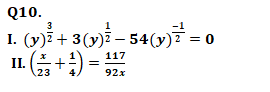 Q10.

I. $(y)^{\frac{3}{2}} + 3(y)^{\frac{1}{2}} - 54(y)^{\frac{-1}{2}} = 0$

II. $\left(\frac{x}{23} + \frac{1}{4}\right) = \frac{117}{92x}$